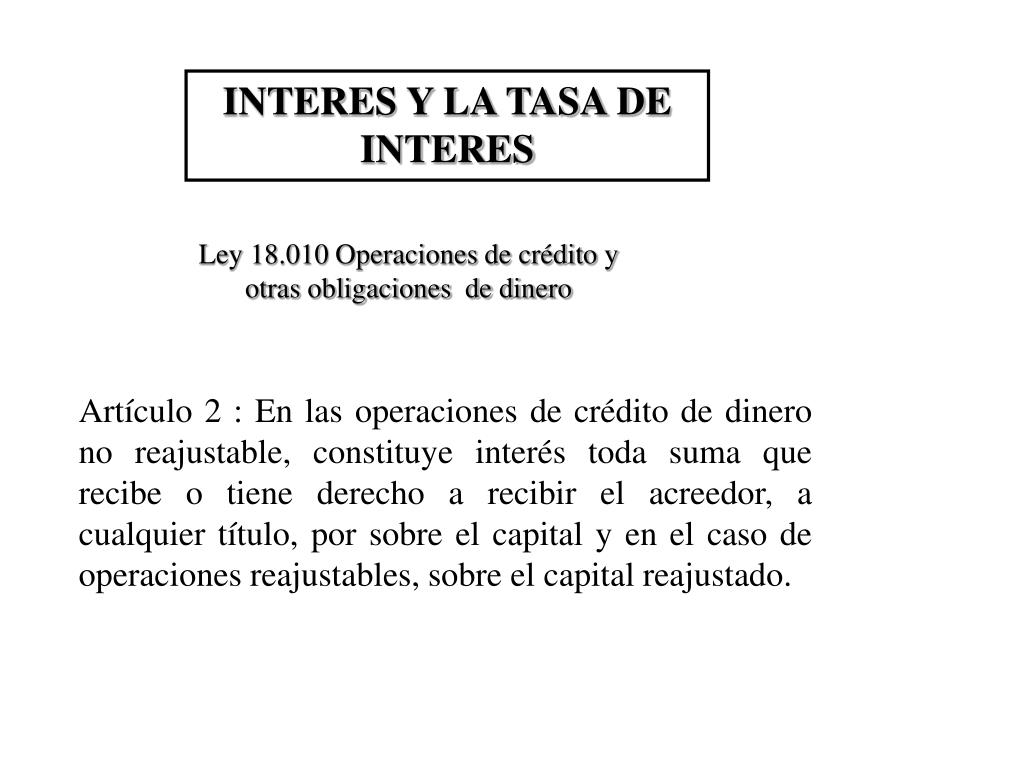 INTERES Y LA TASA DE INTERES

Ley 18.010 Operaciones de crédito y otras obligaciones de dinero

Artículo 2 : En las operaciones de crédito de dinero no reajustable, constituye interés toda suma que recibe o tiene derecho a recibir el acreedor, a cualquier título, por sobre el capital y en el caso de operaciones reajustables, sobre el capital reajustado.